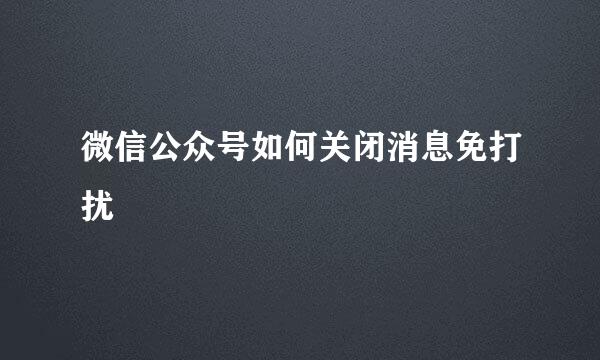 微信公众号如何关闭消息免打扰